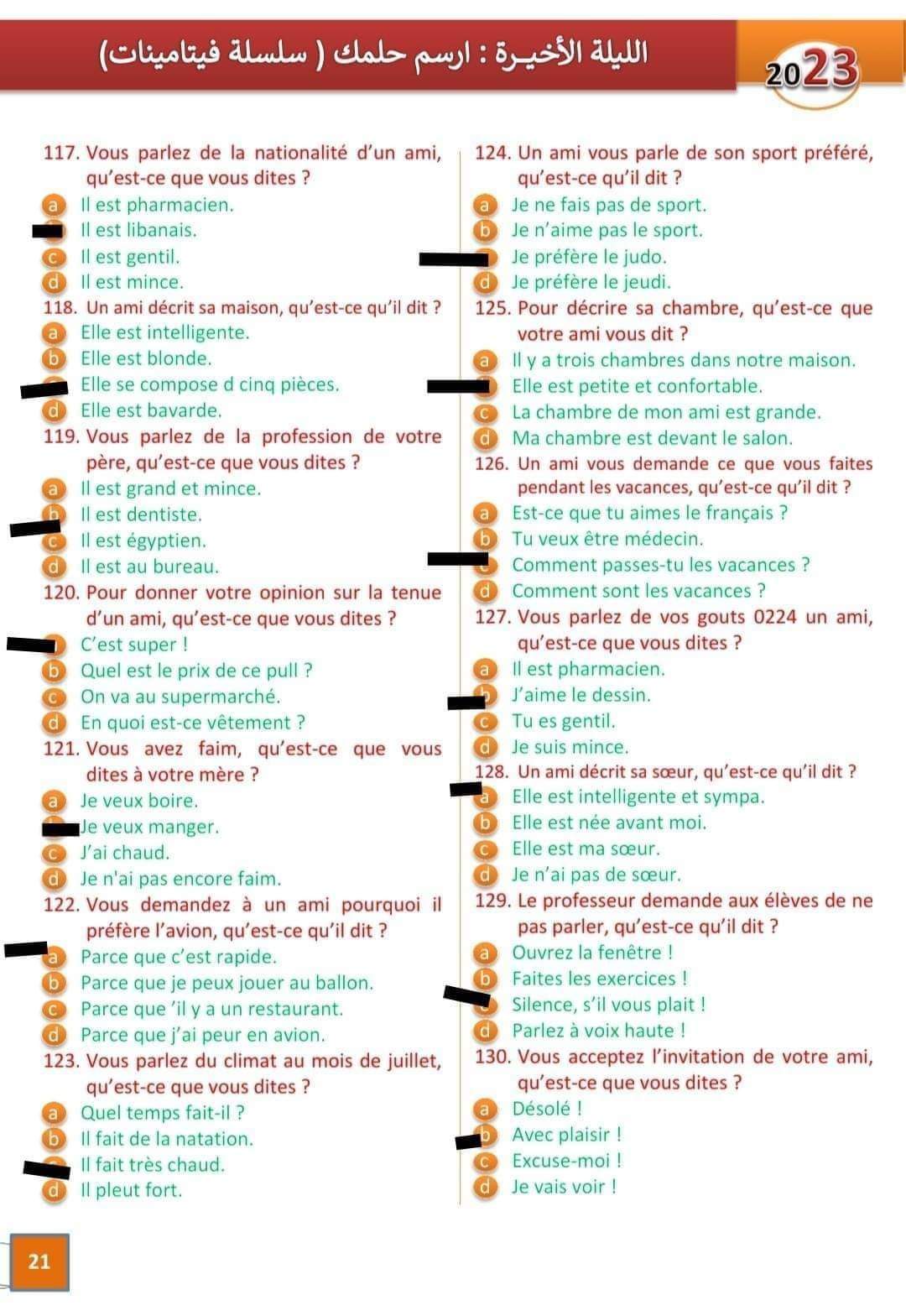 الليلة الأخيـرة : ارسم حلمك ( سلسلة فيتامينات)

2023

117. Vous parlez de la nationalité d'un ami, qu'est-ce que vous dites ?
a Il est pharmacien.
Il est libanais.
c Il est gentil.
d Il est mince.

118. Un ami décrit sa maison, qu'est-ce qu'il dit ?
a Elle est intelligente.
b Elle est blonde.
Elle se compose d cinq pièces.
d Elle est bavarde.

119. Vous parlez de la profession de votre père, qu'est-ce que vous dites ?
a Il est grand et mince.
b Il est dentiste.
c Il est égyptien.
d Il est au bureau.

120. Pour donner votre opinion sur la tenue d'un ami, qu'est-ce que vous dites ?
C'est super !
b Quel est le prix de ce pull ?
c On va au supermarché.
d En quoi est-ce vêtement ?

121. Vous avez faim, qu'est-ce que vous dites à votre mère ?
a Je veux boire.
Je veux manger.
c J'ai chaud.
d Je n'ai pas encore faim.

122. Vous demandez à un ami pourquoi il préfère l'avion, qu'est-ce qu'il dit ?
a Parce que c'est rapide.
b Parce que je peux jouer au ballon.
c Parce que 'il y a un restaurant.
d Parce que j'ai peur en avion.

123. Vous parlez du climat au mois de juillet, qu'est-ce que vous dites ?
a Quel temps fait-il ?
b Il fait de la natation.
Il fait très chaud.
d Il pleut fort.

124. Un ami vous parle de son sport préféré, qu'est-ce qu'il dit ?
a Je ne fais pas de sport.
b Je n'aime pas le sport.
Je préfère le judo.
d Je préfère le jeudi.

125. Pour décrire sa chambre, qu'est-ce que votre ami vous dit ?
a Il y a trois chambres dans notre maison.
Elle est petite et confortable.
c La chambre de mon ami est grande.
d Ma chambre est devant le salon.

126. Un ami vous demande ce que vous faites pendant les vacances, qu'est-ce qu'il dit ?
a Est-ce que tu aimes le français ?
b Tu veux être médecin.
Comment passes-tu les vacances ?
d Comment sont les vacances ?

127. Vous parlez de vos gouts 0224 un ami, qu'est-ce que vous dites ?
a Il est pharmacien.
b J'aime le dessin.
c Tu es gentil.
d Je suis mince.

128. Un ami décrit sa sœur, qu'est-ce qu'il dit ?
a Elle est intelligente et sympa.
b Elle est née avant moi.
c Elle est ma sœur.
d Je n'ai pas de sœur.

129. Le professeur demande aux élèves de ne pas parler, qu'est-ce qu'il dit ?
a Ouvrez la fenêtre !
b Faites les exercices !
Silence, s'il vous plait !
d Parlez à voix haute !

130. Vous acceptez l'invitation de votre ami, qu'est-ce que vous dites ?
a Désolé !
b Avec plaisir !
c Excuse-moi !
d Je vais voir !

21